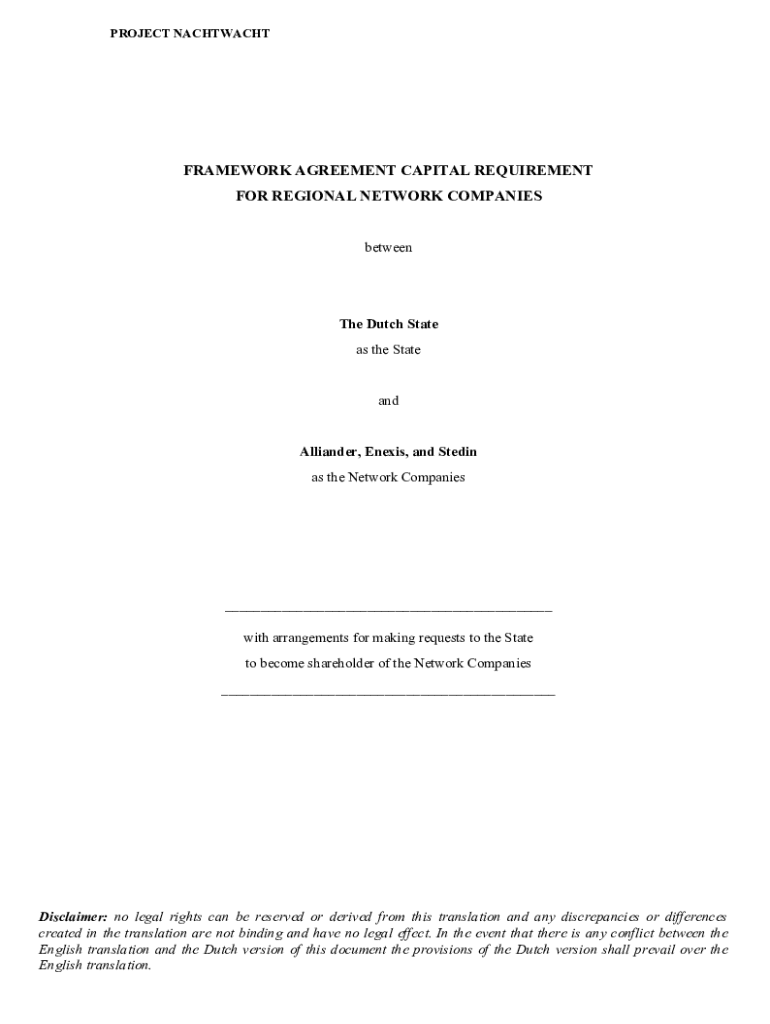 PROJECT NACHTWACHT

FRAMEWORK AGREEMENT CAPITAL REQUIREMENT FOR REGIONAL NETWORK COMPANIES

between

The Dutch State
as the State

and

Alliander, Enexis, and Stedin
as the Network Companies

with arrangements for making requests to the State to become shareholder of the Network Companies

Disclaimer: no legal rights can be reserved or derived from this translation and any discrepancies or differences created in the translation are not binding and have no legal effect. In the event that there is any conflict between the English translation and the Dutch version of this document the provisions of the Dutch version shall prevail over the English translation.